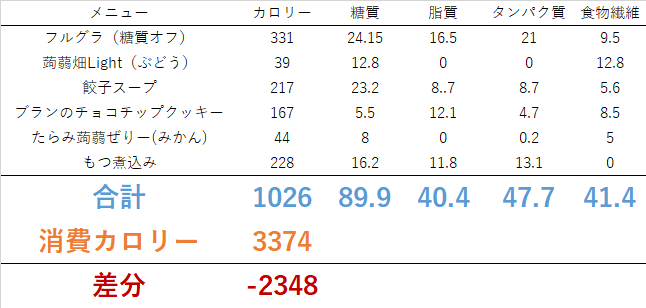 | メニュー | カロリー | 糖質 | 脂質 | タンパク質 | 食物繊維 |
|---|---|---|---|---|---|
| フルグラ（糖質オフ） | 331 | 24.15 | 16.5 | 21 | 9.5 |
| 蒟蒻畑Light（ぶどう） | 39 | 12.8 | 0 | 0 | 12.8 |
| 餃子スープ | 217 | 23.2 | 8..7 | 8.7 | 5.6 |
| ブランのチョコチップクッキー | 167 | 5.5 | 12.1 | 4.7 | 8.5 |
| たらみ蒟蒻ぜりー(みかん) | 44 | 8 | 0 | 0.2 | 5 |
| もつ煮込み | 228 | 16.2 | 11.8 | 13.1 | 0 |
| 合計 | 1026 | 89.9 | 40.4 | 47.7 | 41.4 |
| 消費カロリー | 3374 | | | | |
| 差分 | -2348 | | | | |